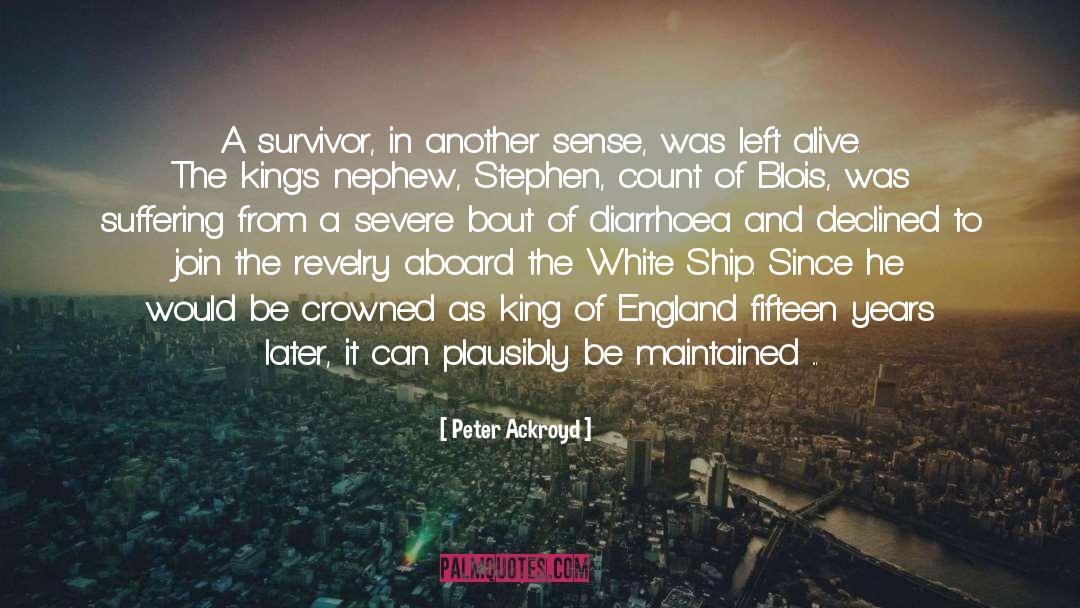 A survivor, in another sense, was left alive. The king's nephew, Stephen, count of Blois, was suffering from a severe bout of diarrhoea and declined to join the revelry aboard the White Ship. Since he would be crowned as king of England fifteen years later, it can plausibly be maintained ...

[ Peter Ackroyd ]

PALMQUOTES.COM